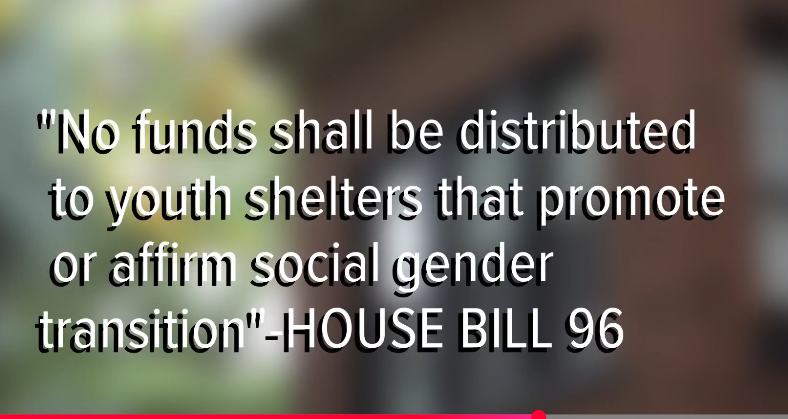 "No funds shall be distributed to youth shelters that promote or affirm social gender transition"-HOUSE BILL 96